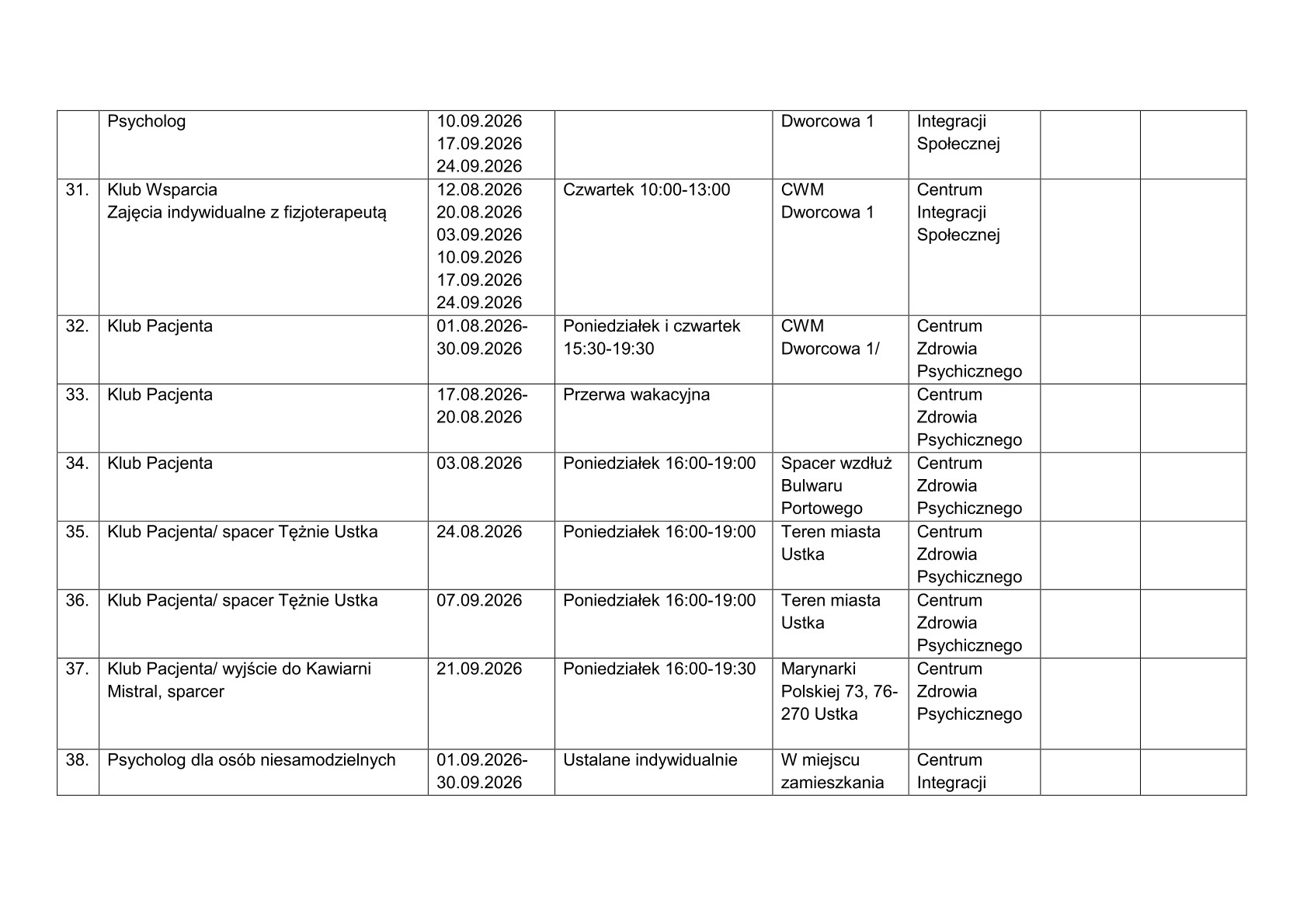 |  | Psycholog | 10.09.2026 17.09.2026 24.09.2026 |  | Dworcowa 1 | Integracji Społecznej |  |  |
|---|---|---|---|---|---|---|---|
| 31. | Klub Wsparcia Zajęcia indywidualne z fizjoterapeutą | 12.08.2026 20.08.2026 03.09.2026 10.09.2026 17.09.2026 24.09.2026 | Czwartek 10:00-13:00 | CWM Dworcowa 1 | Centrum Integracji Społecznej |  |  |
| 32. | Klub Pacjenta | 01.08.2026-30.09.2026 | Poniedziałek i czwartek 15:30-19:30 | CWM Dworcowa 1/ | Centrum Zdrowia Psychicznego |  |  |
| 33. | Klub Pacjenta | 17.08.2026-20.08.2026 | Przerwa wakacyjna |  | Centrum Zdrowia Psychicznego |  |  |
| 34. | Klub Pacjenta | 03.08.2026 | Poniedziałek 16:00-19:00 | Spacer wzdłuż Bulwaru Portowego | Centrum Zdrowia Psychicznego |  |  |
| 35. | Klub Pacjenta/ spacer Tężnie Ustka | 24.08.2026 | Poniedziałek 16:00-19:00 | Teren miasta Ustka | Centrum Zdrowia Psychicznego |  |  |
| 36. | Klub Pacjenta/ spacer Tężnie Ustka | 07.09.2026 | Poniedziałek 16:00-19:00 | Teren miasta Ustka | Centrum Zdrowia Psychicznego |  |  |
| 37. | Klub Pacjenta/ wyjście do Kawiarni Mistral, sparcer | 21.09.2026 | Poniedziałek 16:00-19:30 | Marynarki Polskiej 73, 76-270 Ustka | Centrum Zdrowia Psychicznego |  |  |
| 38. | Psycholog dla osób niesamodzielnych | 01.09.2026-30.09.2026 | Ustalane indywidualnie | W miejscu zamieszkania | Centrum Integracji |  |  |